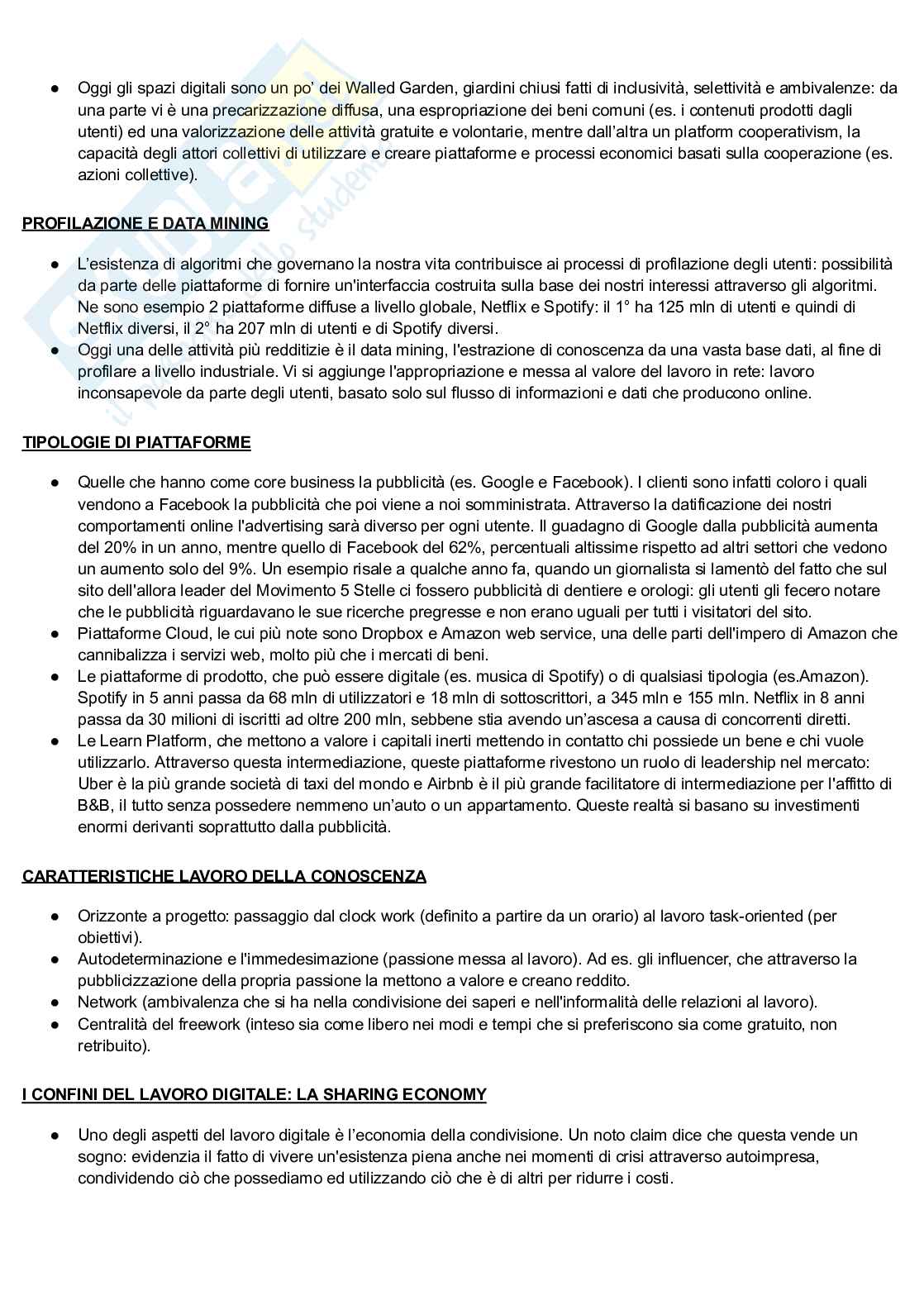 ● Oggi gli spazi digitali sono un po' dei Walled Garden, giardini chiusi fatti di inclusività, selettività e ambivalenze: da una parte vi è una precarizzazione diffusa, una espropriazione dei beni comuni (es. i contenuti prodotti dagli utenti) ed una valorizzazione delle attività gratuite e volontarie, mentre dall'altra un platform cooperativism, la capacità degli attori collettivi di utilizzare e creare piattaforme e processi economici basati sulla cooperazione (es. azioni collettive).

PROFILAZIONE E DATA MINING

● L'esistenza di algoritmi che governano la nostra vita contribuisce ai processi di profilazione degli utenti: possibilità da parte delle piattaforme di fornire un'interfaccia costruita sulla base dei nostri interessi attraverso gli algoritmi. Ne sono esempio 2 piattaforme diffuse a livello globale, Netflix e Spotify: il 1° ha 125 mln di utenti e quindi di Netflix diversi, il 2° ha 207 mln di utenti e di Spotify diversi.
● Oggi una delle attività più redditizie è il data mining, l'estrazione di conoscenza da una vasta base dati, al fine di profilare a livello industriale. Vi si aggiunge l'appropriazione e messa al valore del lavoro in rete: lavoro inconsapevole da parte degli utenti, basato solo sul flusso di informazioni e dati che producono online.

TIPOLOGIE DI PIATTAFORME

● Quelle che hanno come core business la pubblicità (es. Google e Facebook). I clienti sono infatti coloro i quali vendono a Facebook la pubblicità che poi viene a noi somministrata. Attraverso la datificazione dei nostri comportamenti online l'advertising sarà diverso per ogni utente. Il guadagno di Google dalla pubblicità aumenta del 20% in un anno, mentre quello di Facebook del 62%, percentuali altissime rispetto ad altri settori che vedono un aumento solo del 9%. Un esempio risale a qualche anno fa, quando un giornalista si lamentò del fatto che sul sito dell'allora leader del Movimento 5 Stelle ci fossero pubblicità di dentiere e orologi: gli utenti gli fecero notare che le pubblicità riguardavano le sue ricerche pregresse e non erano uguali per tutti i visitatori del sito.
● Piattaforme Cloud, le cui più note sono Dropbox e Amazon web service, una delle parti dell'impero di Amazon che cannibalizza i servizi web, molto più che i mercati di beni.
● Le piattaforme di prodotto, che può essere digitale (es. musica di Spotify) o di qualsiasi tipologia (es.Amazon). Spotify in 5 anni passa da 68 mln di utilizzatori e 18 mln di sottoscrittori, a 345 mln e 155 mln. Netflix in 8 anni passa da 30 milioni di iscritti ad oltre 200 mln, sebbene stia avendo un'ascesa a causa di concorrenti diretti.
● Le Learn Platform, che mettono a valore i capitali inerti mettendo in contatto chi possiede un bene e chi vuole utilizzarlo. Attraverso questa intermediazione, queste piattaforme rivestono un ruolo di leadership nel mercato: Uber è la più grande società di taxi del mondo e Airbnb è il più grande facilitatore di intermediazione per l'affitto di B&B, il tutto senza possedere nemmeno un'auto o un appartamento. Queste realtà si basano su investimenti enormi derivanti soprattutto dalla pubblicità.

CARATTERISTICHE LAVORO DELLA CONOSCENZA

● Orizzonte a progetto: passaggio dal clock work (definito a partire da un orario) al lavoro task-oriented (per obiettivi).
● Autodeterminazione e l'immedesimazione (passione messa al lavoro). Ad es. gli influencer, che attraverso la pubblicizzazione della propria passione la mettono a valore e creano reddito.
● Network (ambivalenza che si ha nella condivisione dei saperi e nell'informalità delle relazioni al lavoro).
● Centralità del freework (inteso sia come libero nei modi e tempi che si preferiscono sia come gratuito, non retribuito).

I CONFINI DEL LAVORO DIGITALE: LA SHARING ECONOMY

● Uno degli aspetti del lavoro digitale è l'economia della condivisione. Un noto claim dice che questa vende un sogno: evidenzia il fatto di vivere un'esistenza piena anche nei momenti di crisi attraverso autoimpresa, condividendo ciò che possediamo ed utilizzando ciò che è di altri per ridurre i costi.